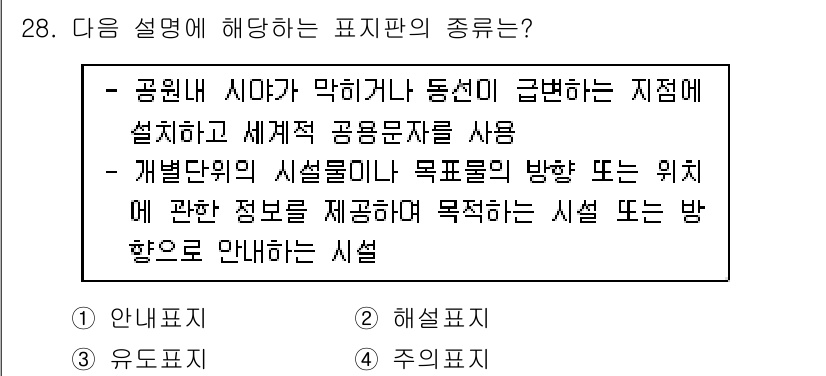 28. 다음 설명에 해당하는 표지판의 종류는?

- 공원내 시야가 막히거나 동선이 급변하는 지점에 설치하고 세계적 공용문자를 사용
- 개별단위의 시설물이나 목표물의 방향 또는 위치에 관한 정보를 제공하여 목적하는 시설 또는 방향으로 안내하는 시설

① 안내표지 ② 해설표지
③ 유도표지 ④ 주의표지